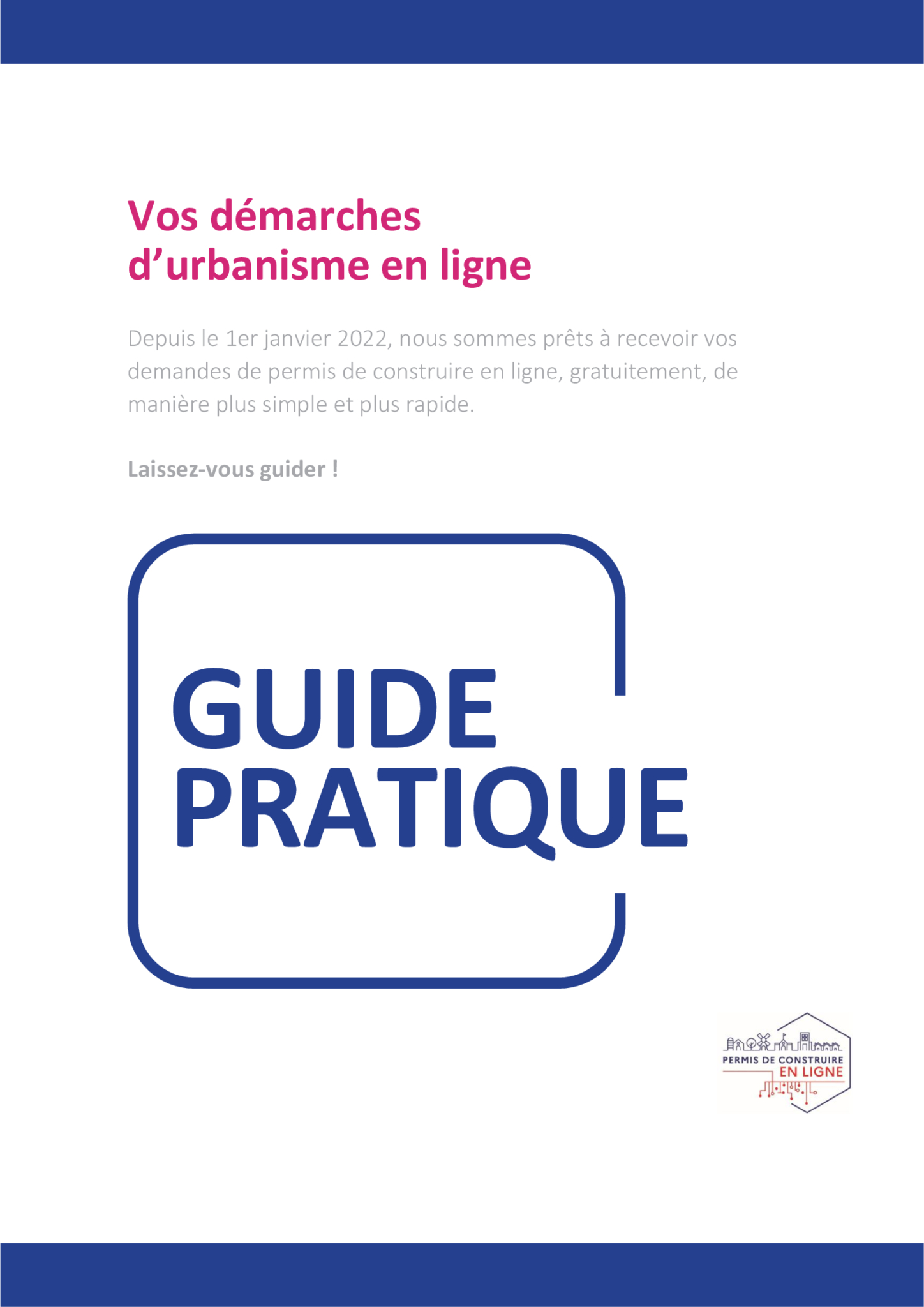 Vos démarches d’urbanisme en ligne

Depuis le 1er janvier 2022, nous sommes prêts à recevoir vos demandes de permis de construire en ligne, gratuitement, de manière plus simple et plus rapide.

Laissez-vous guider !

GUIDE PRATIQUE

PERMIS DE CONSTRUIRE EN LIGNE